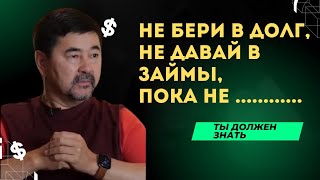 $

НЕ БЕРИ В ДОЛГ, НЕ ДАВАЙ В ЗАЙМЫ, ПОКА НЕ ............

ТЫ ДОЛЖЕН ЗНАТЬ

$